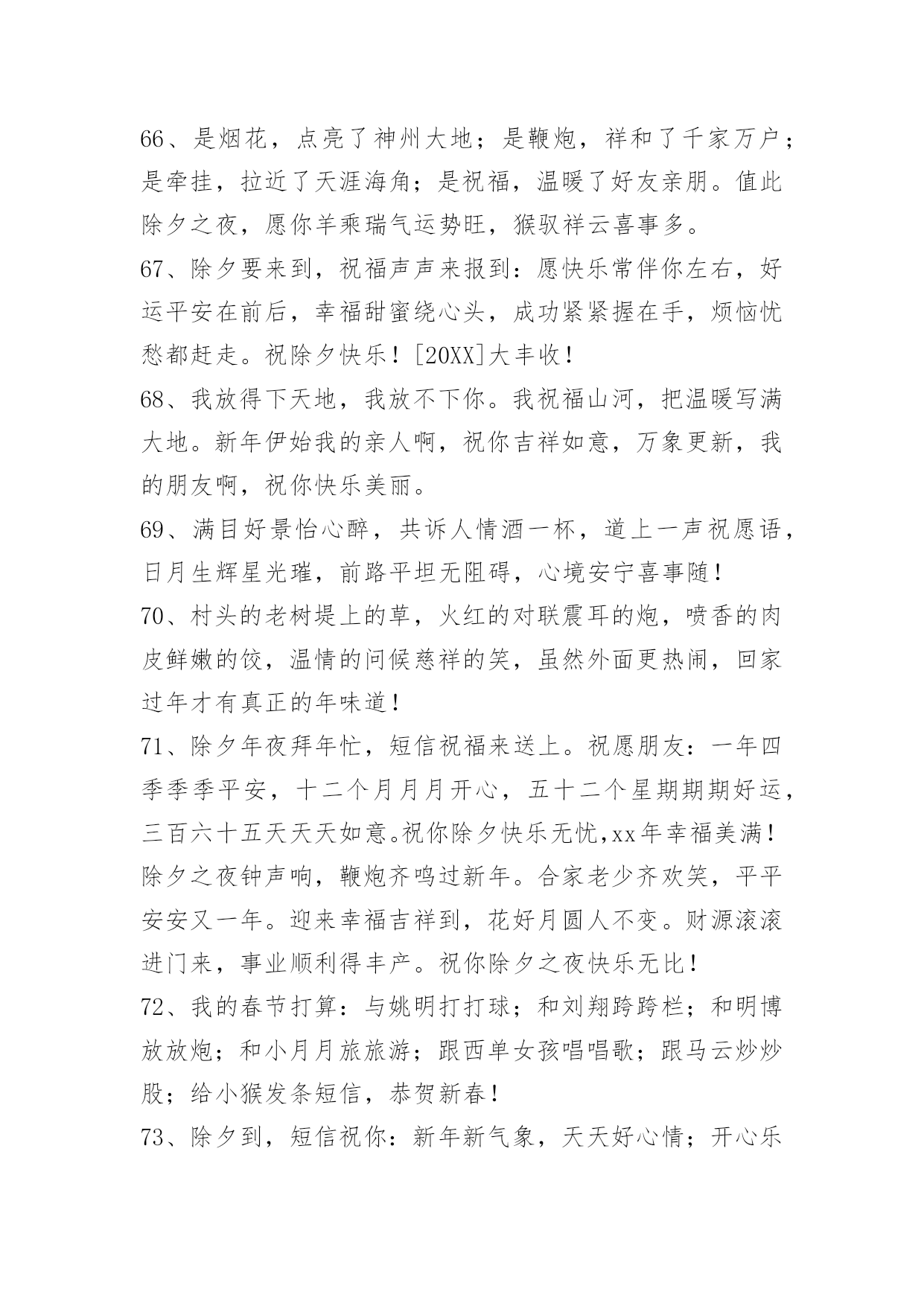 66、是烟花，点亮了神州大地；是鞭炮，祥和了千家万户；是牵挂，拉近了天涯海角；是祝福，温暖了好友亲朋。值此除夕之夜，愿你羊乘瑞气运势旺，猴驭祥云喜事多。

67、除夕要来到，祝福声声来报到：愿快乐常伴你左右，好运平安在前后，幸福甜蜜绕心头，成功紧紧握在手，烦恼忧愁都赶走。祝除夕快乐！[20XX]大丰收！

68、我放得下天地，我放不下你。我祝福山河，把温暖写满大地。新年伊始我的亲人啊，祝你吉祥如意，万象更新，我的朋友啊，祝你快乐美丽。

69、满目好景怡心醉，共诉人情酒一杯，道上一声祝愿语，日月生辉星光璀，前路平坦无阻碍，心境安宁喜事随！

70、村头的老树堤上的草，火红的对联震耳的炮，喷香的肉皮鲜嫩的饺，温情的问候慈祥的笑，虽然外面更热闹，回家过年才有真正的年味道！

71、除夕年夜拜年忙，短信祝福来送上。祝愿朋友：一年四季季季平安，十二个月月月开心，五十二个星期期期好运，三百六十五天天天如意。祝你除夕快乐无忧，xx年幸福美满！除夕之夜钟声响，鞭炮齐鸣过新年。合家老少齐欢笑，平平安安又一年。迎来幸福吉祥到，花好月圆人不变。财源滚滚进门来，事业顺利得丰产。祝你除夕之夜快乐无比！

72、我的春节打算：与姚明打打球；和刘翔跨跨栏；和明博放放炮；和小月月旅旅游；跟西单女孩唱唱歌；跟马云炒炒股；给小猴发条短信，恭贺新春！

73、除夕到，短信祝你：新年新气象，天天好心情；开心乐